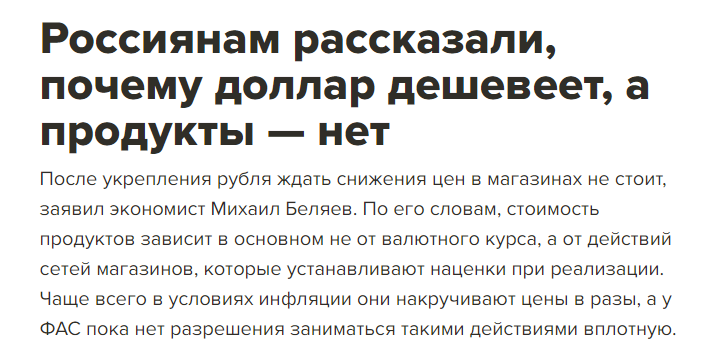 Россиянам рассказали, почему доллар дешевеет, а продукты — нет

После укрепления рубля ждать снижения цен в магазинах не стоит, заявил экономист Михаил Беляев. По его словам, стоимость продуктов зависит в основном не от валютного курса, а от действий сетей магазинов, которые устанавливают наценки при реализации. Чаще всего в условиях инфляции они накручивают цены в разы, а у ФАС пока нет разрешения заниматься такими действиями вплотную.